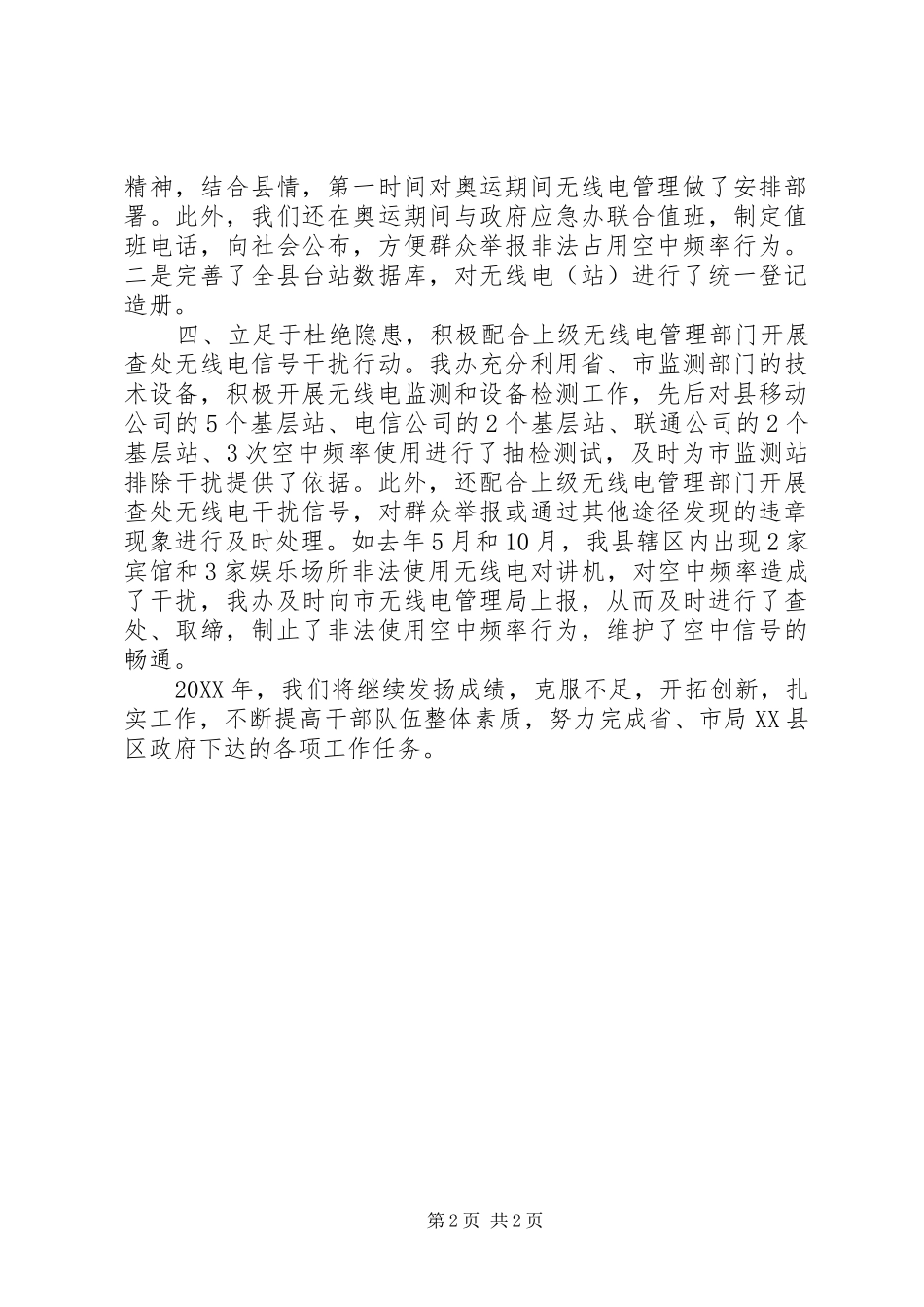 精神，结合县情，第一时间对奥运期间无线电管理做了安排部署。此外，我们还在奥运期间与政府应急办联合值班，制定值班电话，向社会公布，方便群众举报非法占用空中频率行为。二是完善了全县台站数据库，对无线电（站）进行了统一登记造册。

四、立足于杜绝隐患，积极配合上级无线电管理部门开展查处无线电信号干扰行动。我办充分利用省、市监测部门的技术设备，积极开展无线电监测和设备检测工作，先后对县移动公司的5个基层站、电信公司的2个基层站、联通公司的2个基层站、3次空中频率使用进行了抽检测试，及时为市监测站排除干扰提供了依据。此外，还配合上级无线电管理部门开展查处无线电干扰信号，对群众举报或通过其他途径发现的违章现象进行及时处理。如去年5月和10月，我县辖区内出现2家宾馆和3家娱乐场所非法使用无线电对讲机，对空中频率造成了干扰，我办及时向市无线电管理局上报，从而及时进行了查处、取缔，制止了非法使用空中频率行为，维护了空中信号的畅通。

20XX年，我们将继续发扬成绩，克服不足，开拓创新，扎实工作，不断提高干部队伍整体素质，努力完成省、市局XX县区政府下达的各项工作任务。

第2页 共2页